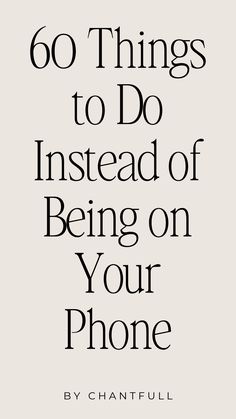 60 Things to Do Instead of Being on Your Phone

BY CHANTFULL